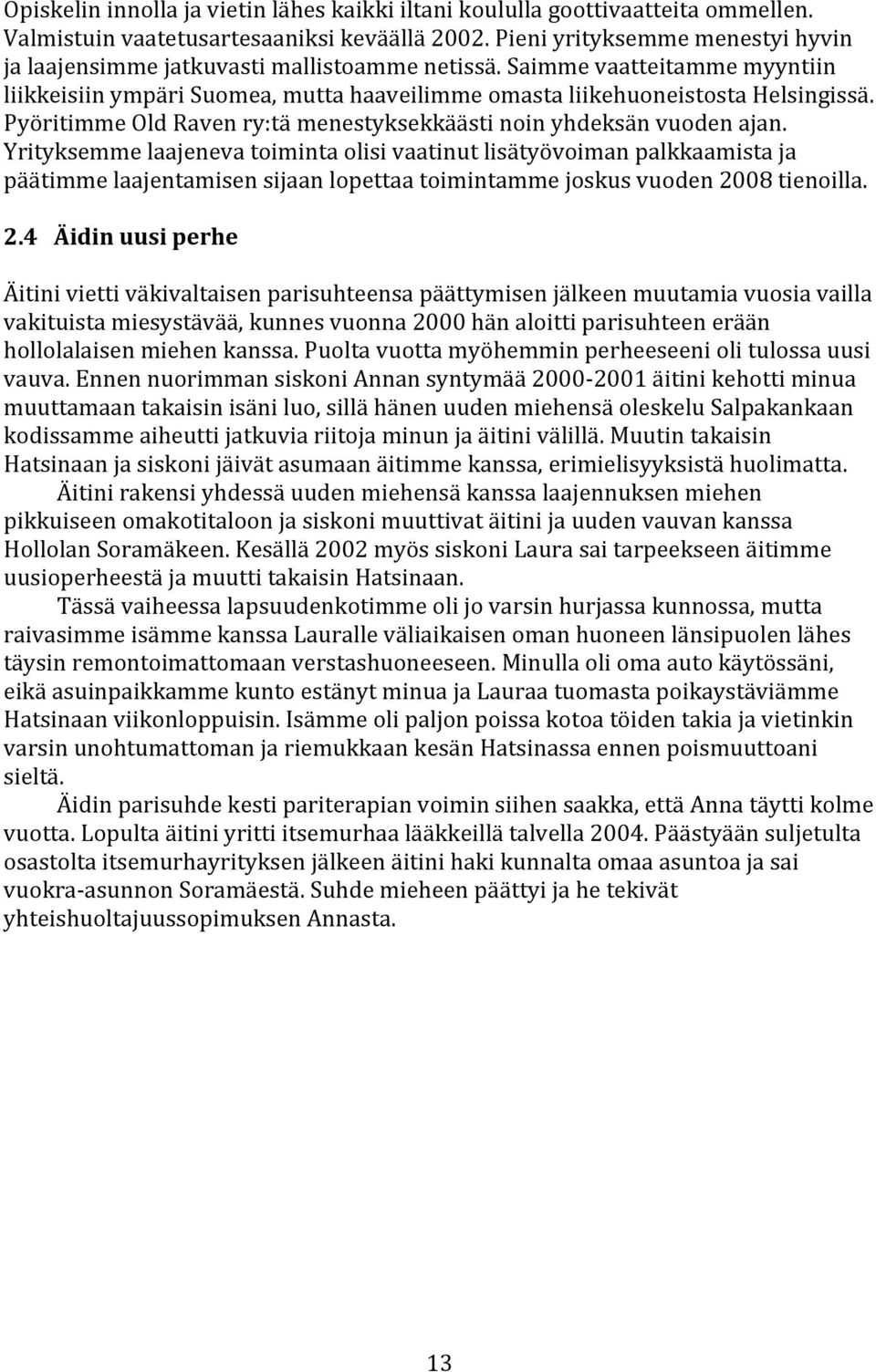 Opiskelin innolla ja vietin lähes kaikki iltani koululla goottivaatteita ommellen. Valmistuin vaatetusartesaaniksi keväällä 2002. Pieni yrityksemme menestyi hyvin ja laajensimme jatkuvasti mallistoamme netissä. Saimme vaatteitamme myyntiin liikkeisiin ympäri Suomea, mutta haaveilimme omasta liikehuoneistosta Helsingissä. Pyöritimme Old Raven ry:tä menestyksekkäästi noin yhdeksän vuoden ajan. Yrityksemme laajeneva toiminta olisi vaatinut lisätyövoiman palkkaamista ja päätimme laajentamisen sijaan lopettaa toimintamme joskus vuoden 2008 tienoilla.

2.4 Äidin uusi perhe

Äitini vietti väkivaltaisen parisuhteensa päättymisen jälkeen muutamia vuosia vailla vakituista miesystävää, kunnes vuonna 2000 hän aloitti parisuhteen erään hollolalaisen miehen kanssa. Puolta vuotta myöhemmin perheeseeni oli tulossa uusi vauva. Ennen nuorimman siskoni Annan syntymää 2000-2001 äitini kehotti minua muuttamaan takaisin isäni luo, sillä hänen uuden miehensä oleskelu Salpakankaan kodissamme aiheutti jatkuvia riitoja minun ja äitini välillä. Muutin takaisin Hatsinaan ja siskoni jäivät asumaan äitimme kanssa, erimielisyyksistä huolimatta.

Äitini rakensi yhdessä uuden miehensä kanssa laajennuksen miehen pikkuiseen omakotitaloon ja siskoni muuttivat äitini ja uuden vauvan kanssa Hollolan Soramäkeen. Kesällä 2002 myös siskoni Laura sai tarpeekseen äitimme uusioperheestä ja muutti takaisin Hatsinaan.

Tässä vaiheessa lapsuudenkotimme oli jo varsin hurjassa kunnossa, mutta raivasimme isämme kanssa Lauralle väliaikaisen oman huoneen länsipuolen lähes täysin remontoimattomaan verstashuoneeseen. Minulla oli oma auto käytössäni, eikä asuinpaikkamme kunto estänyt minua ja Lauraa tuomasta poikaystäviämme Hatsinaan viikonloppuisin. Isämme oli paljon poissa kotoa töiden takia ja vietinkin varsin unohtumattoman ja riemukkaan kesän Hatsinassa ennen poismuuttoani sieltä.

Äidin parisuhde kesti pariterapian voimin siihen saakka, että Anna täytti kolme vuotta. Lopulta äitini yritti itsemurhaa lääkkeillä talvella 2004. Päästyään suljetulta osastolta itsemurhayrityksen jälkeen äitini haki kunnalta omaa asuntoa ja sai vuokra-asunnon Soramäestä. Suhde mieheen päättyi ja he tekivät yhteishuoltajuussopimuksen Annasta.

13